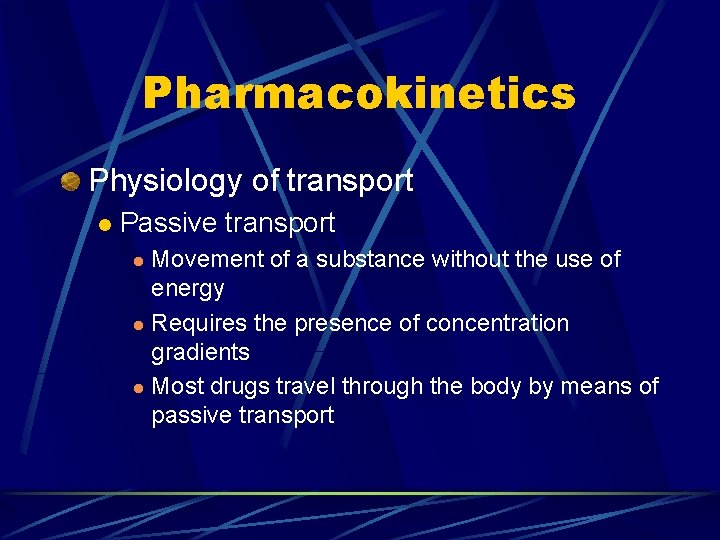 Pharmacokinetics

Physiology of transport

Passive transport

Movement of a substance without the use of energy

Requires the presence of concentration gradients

Most drugs travel through the body by means of passive transport